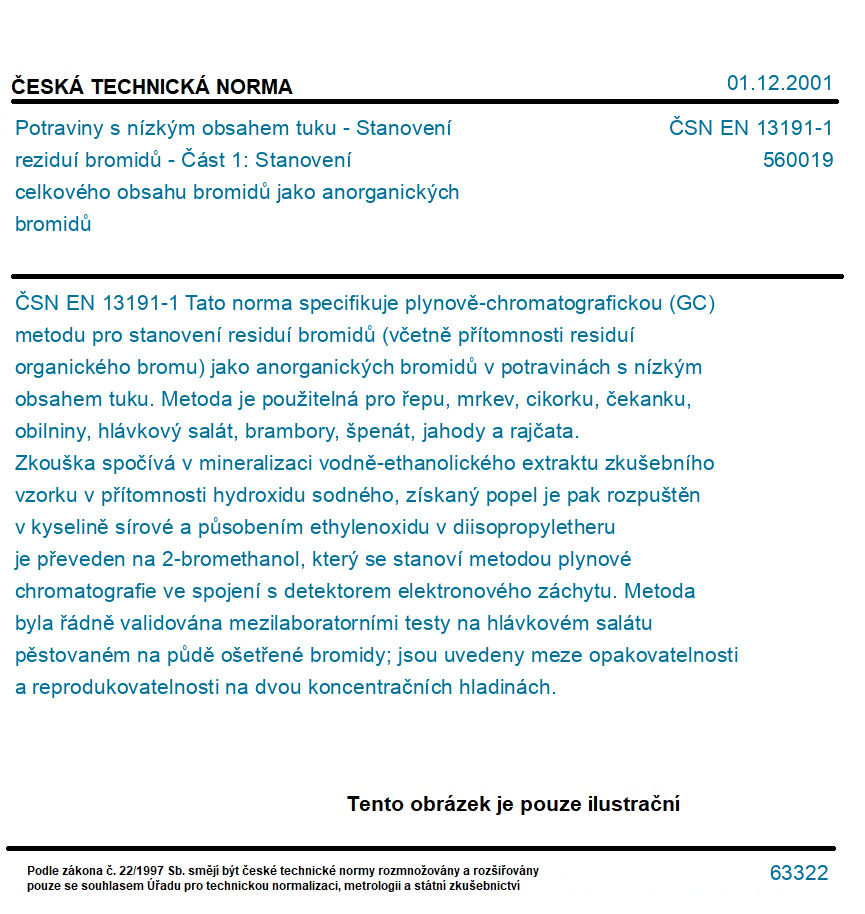 ČESKÁ TECHNICKÁ NORMA

01.12.2001

Potraviny s nízkým obsahem tuku - Stanovení reziduí bromidů - Část 1: Stanovení celkového obsahu bromidů jako anorganických bromidů

ČSN EN 13191-1
560019

ČSN EN 13191-1 Tato norma specifikuje plynově-chromatografickou (GC) metodu pro stanovení residuí bromidů (včetně přítomnosti residuí organického bromu) jako anorganických bromidů v potravinách s nízkým obsahem tuku. Metoda je použitelná pro řepu, mrkev, cikorku, čekanku, obilniny, hlávkový salát, brambory, špenát, jahody a rajčata.
Zkouška spočívá v mineralizaci vodně-ethanolického extraktu zkušebního vzorku v přítomnosti hydroxidu sodného, získaný popel je pak rozpuštěn v kyselině sírové a působením ethylenoxidu v diisopropyletheru je převeden na 2-bromethanol, který se stanoví metodou plynové chromatografie ve spojení s detektorem elektronového záchytu. Metoda byla řádně validována mezilaboratorními testy na hlávkovém salátu pěstovaném na půdě ošetřené bromidy; jsou uvedeny meze opakovatelnosti a reprodukovatelnosti na dvou koncentračních hladinách.

Tento obrázek je pouze ilustrační

Podle zákona č. 22/1997 Sb. smějí být české technické normy rozmnožovány a rozšiřovány pouze se souhlasem Úřadu pro technickou normalizaci, metrologii a státní zkušebnictví

63322